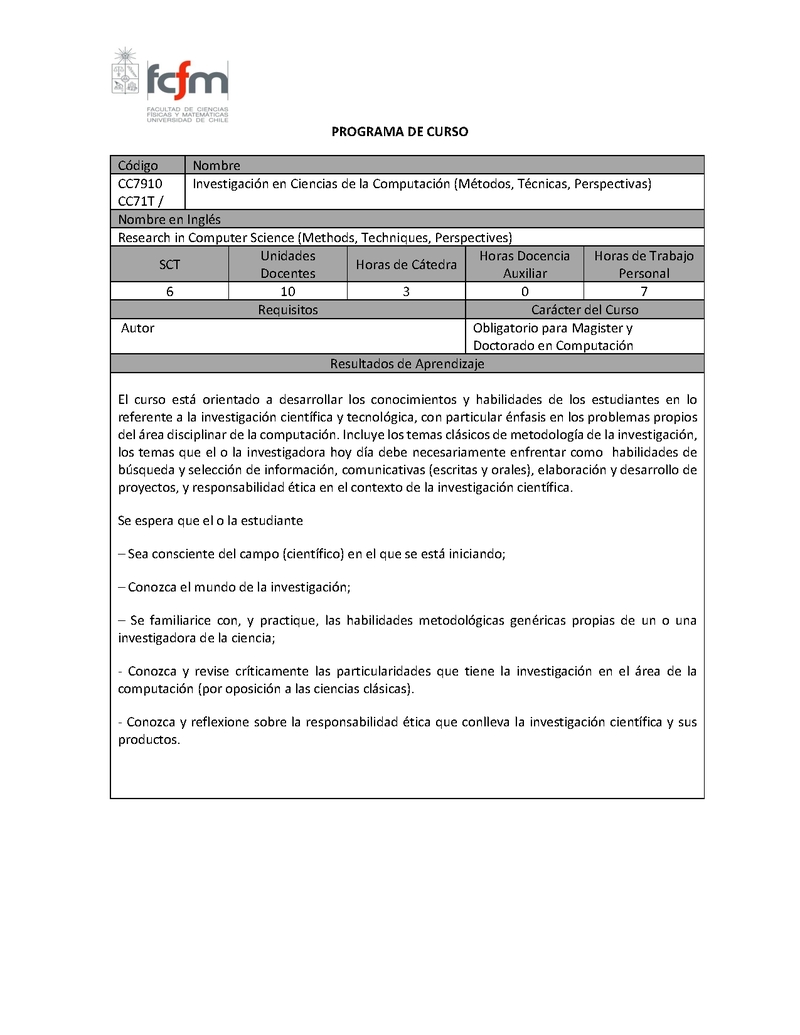 fcfm
FACULTAD DE CIENCIAS FÍSICAS Y MATEMÁTICAS UNIVERSIDAD DE CHILE

PROGRAMA DE CURSO

| Código | Nombre |
|---|---|
| CC7910 CC71T / | Investigación en Ciencias de la Computación (Métodos, Técnicas, Perspectivas) |

Nombre en Inglés
Research in Computer Science (Methods, Techniques, Perspectives)

| SCT | Unidades Docentes | Horas de Cátedra | Horas Docencia Auxiliar | Horas de Trabajo Personal |
|---|---|---|---|---|
| 6 | 10 | 3 | 0 | 7 |

| Requisitos | Carácter del Curso |
|---|---|
| Autor | Obligatorio para Magister y Doctorado en Computación |

Resultados de Aprendizaje

El curso está orientado a desarrollar los conocimientos y habilidades de los estudiantes en lo referente a la investigación científica y tecnológica, con particular énfasis en los problemas propios del área disciplinar de la computación. Incluye los temas clásicos de metodología de la investigación, los temas que el o la investigadora hoy día debe necesariamente enfrentar como habilidades de búsqueda y selección de información, comunicativas (escritas y orales), elaboración y desarrollo de proyectos, y responsabilidad ética en el contexto de la investigación científica.

Se espera que el o la estudiante

– Sea consciente del campo (científico) en el que se está iniciando;

– Conozca el mundo de la investigación;

– Se familiarice con, y practique, las habilidades metodológicas genéricas propias de un o una investigadora de la ciencia;

- Conozca y revise críticamente las particularidades que tiene la investigación en el área de la computación (por oposición a las ciencias clásicas).

- Conozca y reflexione sobre la responsabilidad ética que conlleva la investigación científica y sus productos.